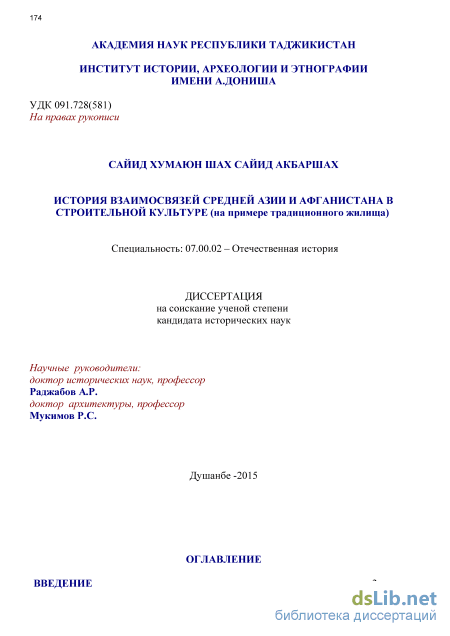 174

АКАДЕМИЯ НАУК РЕСПУБЛИКИ ТАДЖИКИСТАН

ИНСТИТУТ ИСТОРИИ, АРХЕОЛОГИИ И ЭТНОГРАФИИ ИМЕНИ А.ДОНИША

УДК 091.728(581)
На правах рукописи

САЙИД ХУМАЮН ШАХ САЙИД АКБАРШАХ

ИСТОРИЯ ВЗАИМОСВЯЗЕЙ СРЕДНЕЙ АЗИИ И АФГАНИСТАНА В СТРОИТЕЛЬНОЙ КУЛЬТУРЕ (на примере традиционного жилища)

Специальность: 07.00.02 – Отечественная история

ДИССЕРТАЦИЯ
на соискание ученой степени
кандидата исторических наук

Научные руководители:
доктор исторических наук, профессор
Раджабов А.Р.
доктор архитектуры, профессор
Мукимов Р.С.

Душанбе -2015

ОГЛАВЛЕНИЕ

ВВЕДЕНИЕ

dsLib.net
библиотека диссертаций